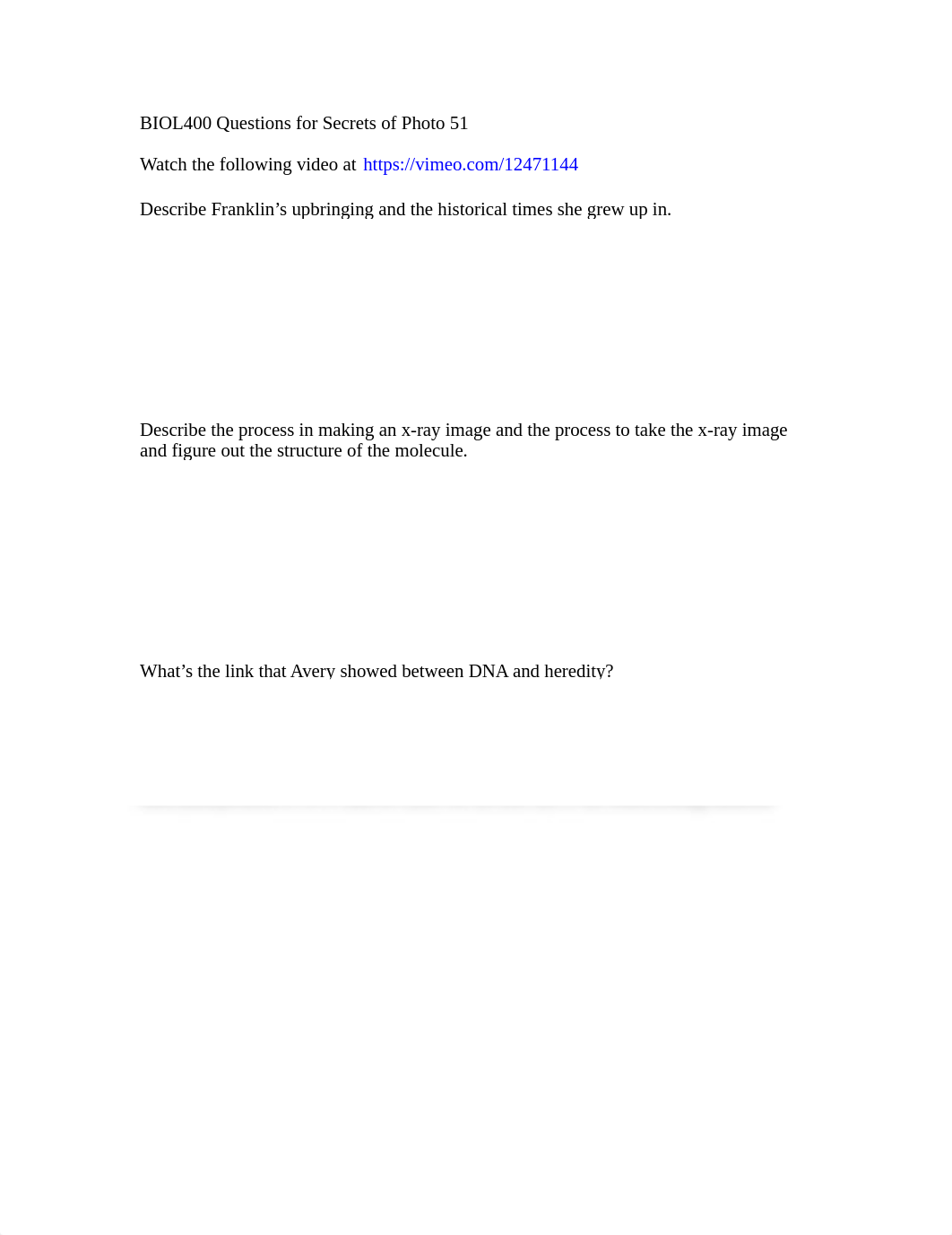 BIOL400 Questions for Secrets of Photo 51

Watch the following video at https://vimeo.com/12471144

Describe Franklin’s upbringing and the historical times she grew up in.

Describe the process in making an x-ray image and the process to take the x-ray image and figure out the structure of the molecule.

What’s the link that Avery showed between DNA and heredity?